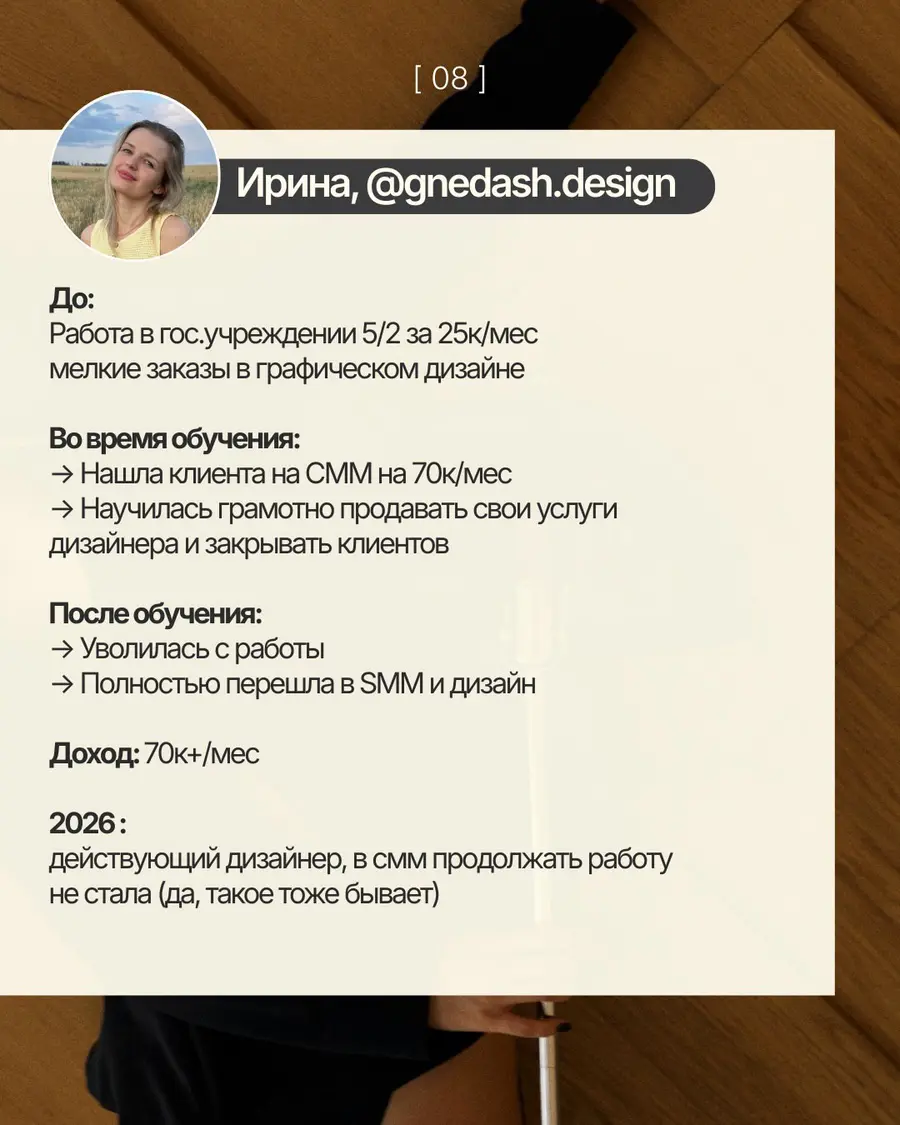 [ 08 ]

Ирина, @gnedash.design

До:
Работа в гос.учреждении 5/2 за 25к/мес
мелкие заказы в графическом дизайне

Во время обучения:
→ Нашла клиента на СММ на 70к/мес
→ Научилась грамотно продавать свои услуги дизайнера и закрывать клиентов

После обучения:
→ Уволилась с работы
→ Полностью перешла в SMM и дизайн

Доход: 70к+/мес

2026 :
действующий дизайнер, в смм продолжать работу не стала (да, такое тоже бывает)